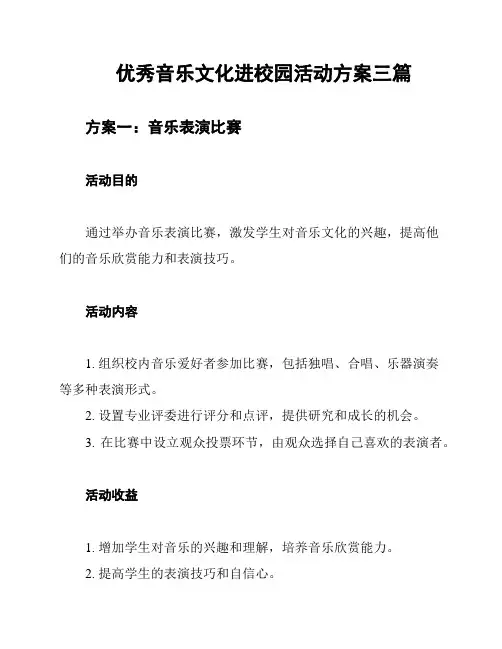 优秀音乐文化进校园活动方案三篇

方案一：音乐表演比赛

活动目的

通过举办音乐表演比赛，激发学生对音乐文化的兴趣，提高他们的音乐欣赏能力和表演技巧。

活动内容

1. 组织校内音乐爱好者参加比赛，包括独唱、合唱、乐器演奏等多种表演形式。
2. 设置专业评委进行评分和点评，提供研究和成长的机会。
3. 在比赛中设立观众投票环节，由观众选择自己喜欢的表演者。

活动收益

1. 增加学生对音乐的兴趣和理解，培养音乐欣赏能力。
2. 提高学生的表演技巧和自信心。